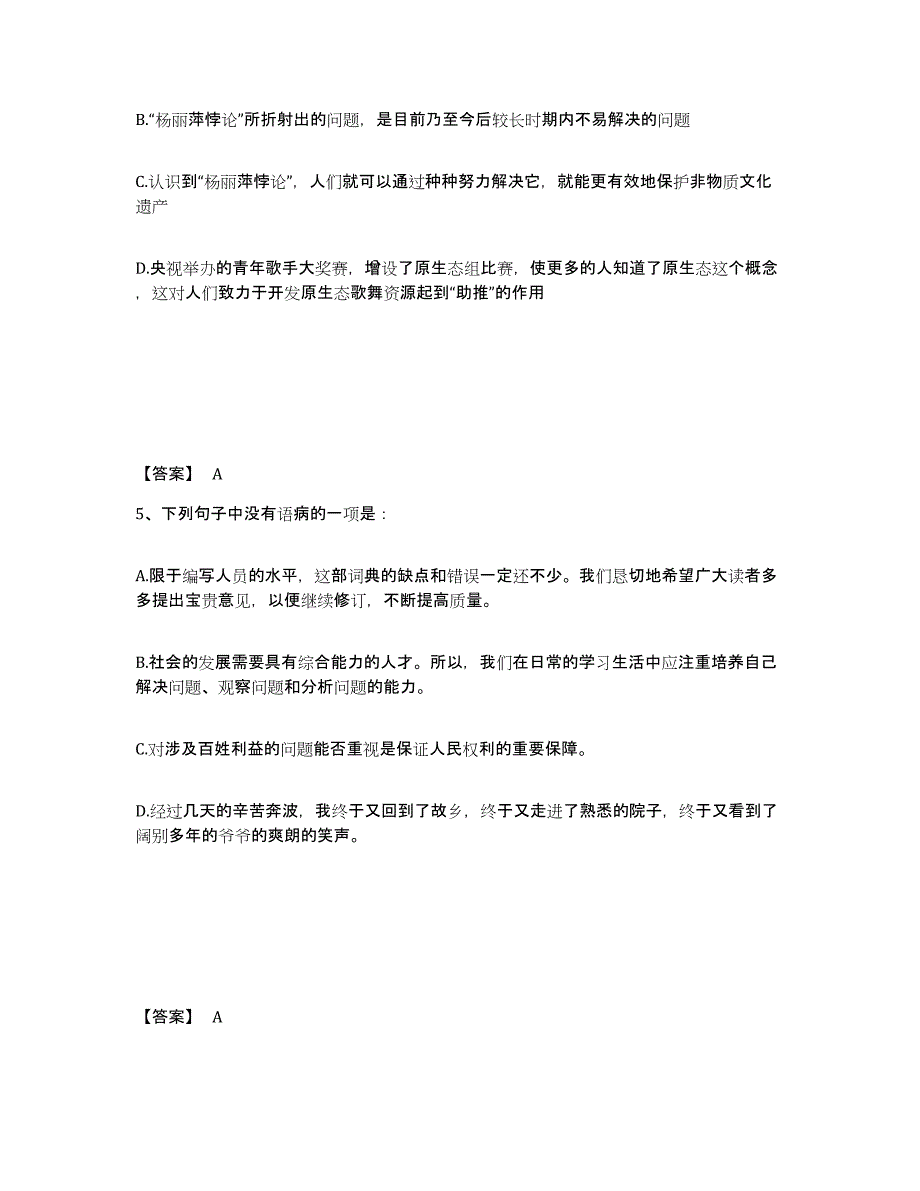 B.“杨丽萍悖论”所折射出的问题，是目前乃至今后较长时期内不易解决的问题

C.认识到“杨丽萍悖论”，人们就可以通过种种努力解决它，就能更有效地保护非物质文化遗产

D.央视举办的青年歌手大奖赛，增设了原生态组比赛，使更多的人知道了原生态这个概念，这对人们致力于开发原生态歌舞资源起到“助推”的作用

【答案】 A

5、下列句子中没有语病的一项是：

A.限于编写人员的水平，这部词典的缺点和错误一定还不少。我们恳切地希望广大读者多多提出宝贵意见，以便继续修订，不断提高质量。

B.社会的发展需要具有综合能力的人才。所以，我们在日常的学习生活中应注重培养自己解决问题、观察问题和分析问题的能力。

C.对涉及百姓利益的问题能否重视是保证人民权利的重要保障。

D.经过几天的辛苦奔波，我终于又回到了故乡，终于又走进了熟悉的院子，终于又看到了阔别多年的爷爷的爽朗的笑声。

【答案】 A